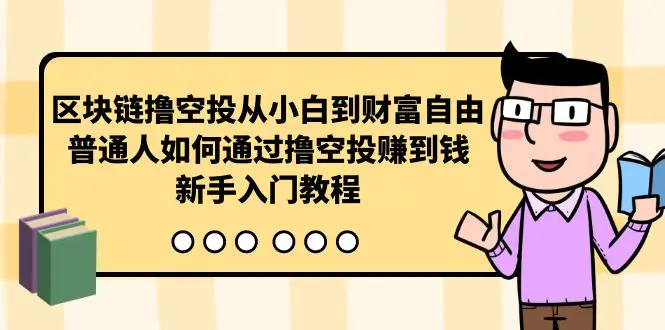 区块链撸空投从小白到财富自由
普通人如何通过撸空投赚到钱
新手入门教程